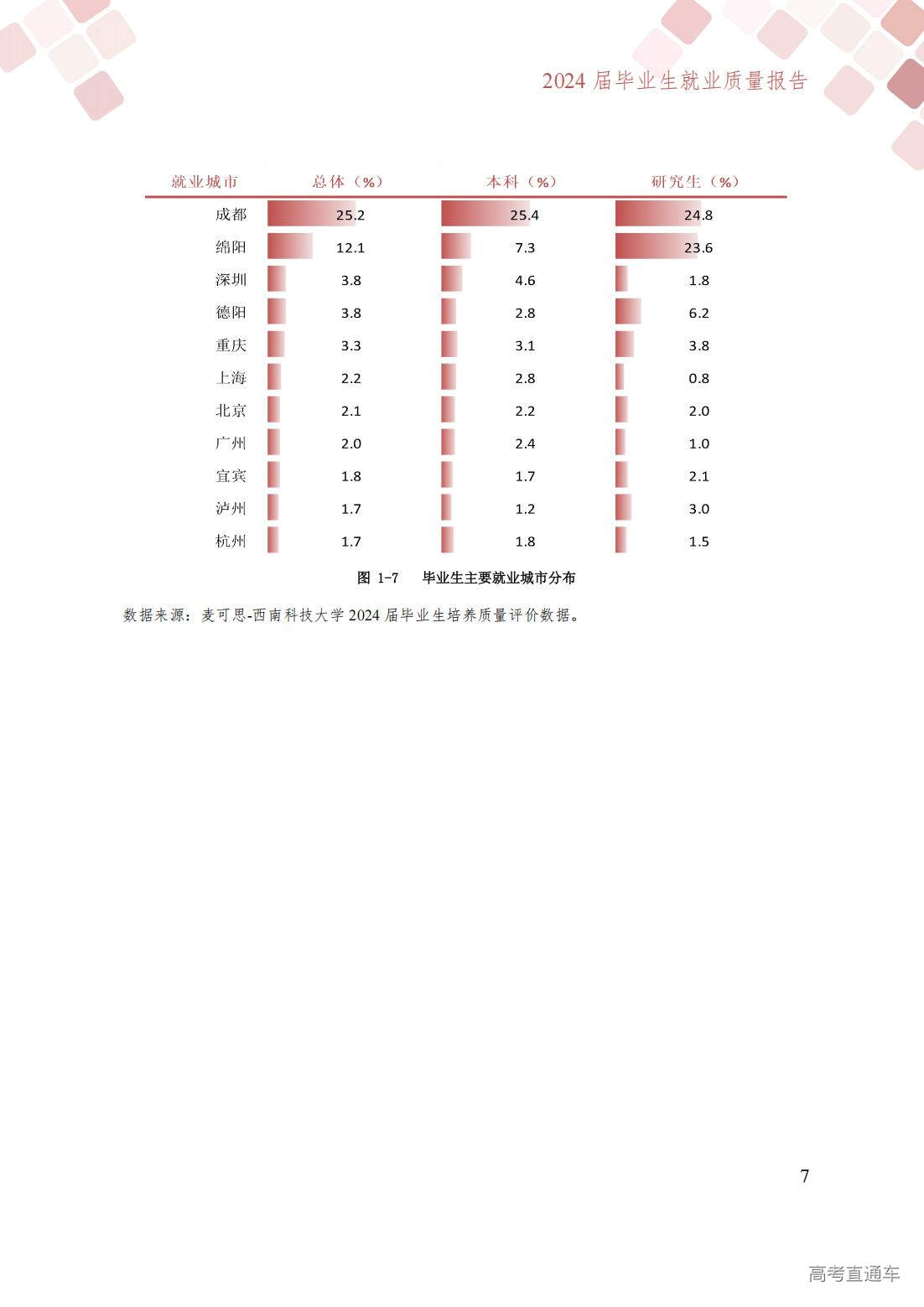 2024 届毕业生就业质量报告

| 就业城市 | 总体（%） | 本科（%） | 研究生（%） |
|---|---|---|---|
| 成都 | 25.2 | 25.4 | 24.8 |
| 绵阳 | 12.1 | 7.3 | 23.6 |
| 深圳 | 3.8 | 4.6 | 1.8 |
| 德阳 | 3.8 | 2.8 | 6.2 |
| 重庆 | 3.3 | 3.1 | 3.8 |
| 上海 | 2.2 | 2.8 | 0.8 |
| 北京 | 2.1 | 2.2 | 2.0 |
| 广州 | 2.0 | 2.4 | 1.0 |
| 宜宾 | 1.8 | 1.7 | 2.1 |
| 泸州 | 1.7 | 1.2 | 3.0 |
| 杭州 | 1.7 | 1.8 | 1.5 |

图 1-7 毕业生主要就业城市分布

数据来源：麦可思-西南科技大学 2024 届毕业生培养质量评价数据。

7

高考直通车